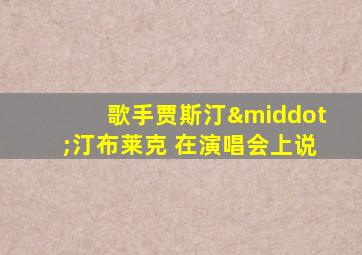 歌手贾斯汀&middot;汀布莱克 在演唱会上说